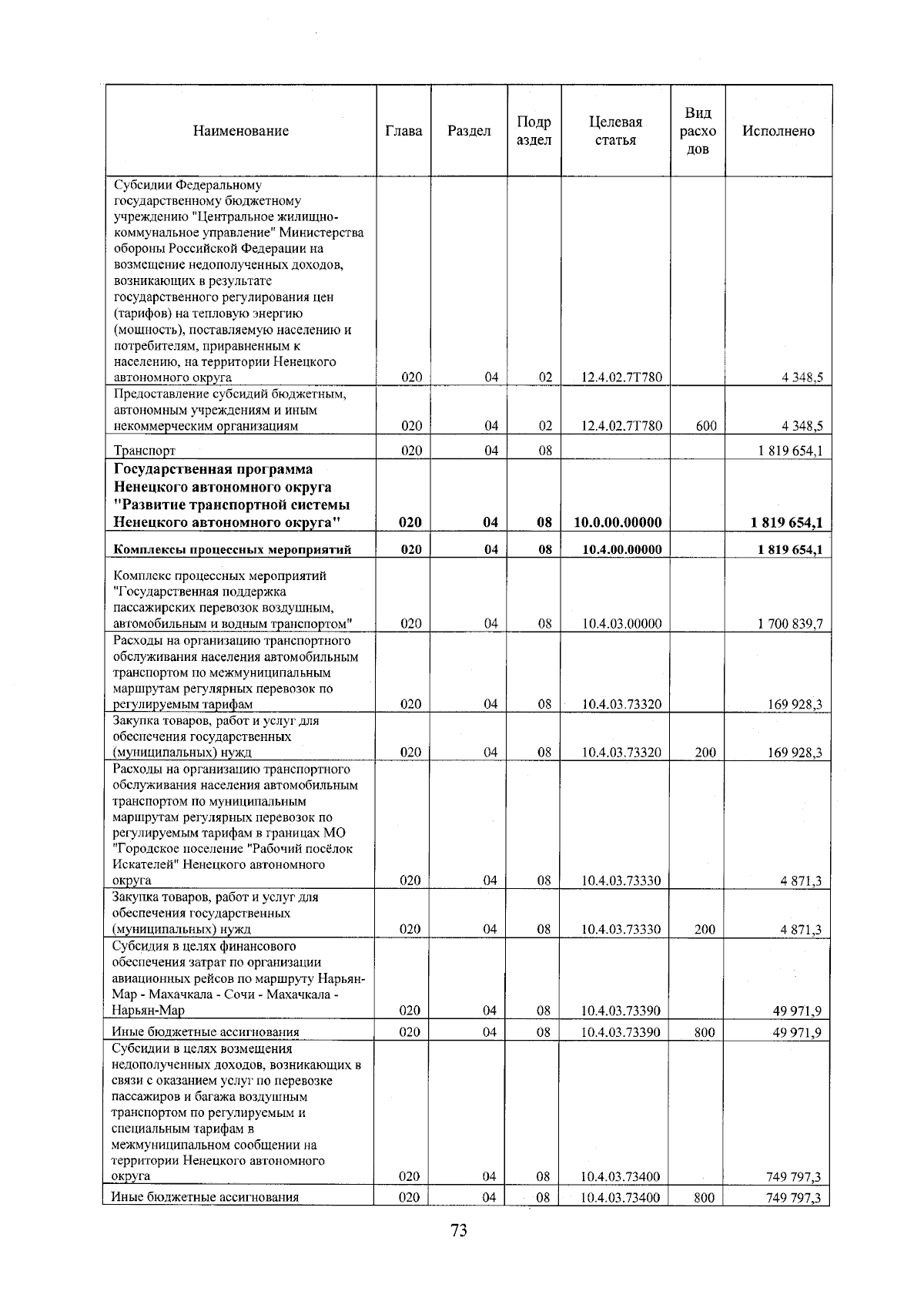 | Наименование | Глава | Раздел | Подраздел | Целевая статья | Вид расходов | Исполнено |
|---|---|---|---|---|---|---|
| Субсидии Федеральному государственному бюджетному учреждению "Центральное жилищно-коммунальное управление" Министерства обороны Российской Федерации на возмещение недополученных доходов, возникающих в результате государственного регулирования цен (тарифов) на тепловую энергию (мощность), поставляемую населению и потребителям, приравненным к населению, на территории Ненецкого автономного округа | 020 | 04 | 02 | 12.4.02.7Т780 | | 4 348,5 |
| Предоставление субсидий бюджетным, автономным учреждениям и иным некоммерческим организациям | 020 | 04 | 02 | 12.4.02.7Т780 | 600 | 4 348,5 |
| Транспорт | 020 | 04 | 08 | | | 1 819 654,1 |
| Государственная программа Ненецкого автономного округа "Развитие транспортной системы Ненецкого автономного округа" | 020 | 04 | 08 | 10.0.00.00000 | | 1 819 654,1 |
| Комплексы процессных мероприятий | 020 | 04 | 08 | 10.4.00.00000 | | 1 819 654,1 |
| Комплекс процессных мероприятий "Государственная поддержка пассажирских перевозок воздушным, автомобильным и водным транспортом" | 020 | 04 | 08 | 10.4.03.00000 | | 1 700 839,7 |
| Расходы на организацию транспортного обслуживания населения автомобильным транспортом по межмуниципальным маршрутам регулярных перевозок по регулируемым тарифам | 020 | 04 | 08 | 10.4.03.73320 | | 169 928,3 |
| Закупка товаров, работ и услуг для обеспечения государственных (муниципальных) нужд | 020 | 04 | 08 | 10.4.03.73320 | 200 | 169 928,3 |
| Расходы на организацию транспортного обслуживания населения автомобильным транспортом по муниципальным маршрутам регулярных перевозок по регулируемым тарифам в границах МО "Городское поселение "Рабочий посёлок Искателей" Ненецкого автономного округа | 020 | 04 | 08 | 10.4.03.73330 | | 4 871,3 |
| Закупка товаров, работ и услуг для обеспечения государственных (муниципальных) нужд | 020 | 04 | 08 | 10.4.03.73330 | 200 | 4 871,3 |
| Субсидия в целях финансового обеспечения затрат по организации авиационных рейсов по маршруту Нарьян-Мар - Махачкала - Сочи - Махачкала - Нарьян-Мар | 020 | 04 | 08 | 10.4.03.73390 | | 49 971,9 |
| Иные бюджетные ассигнования | 020 | 04 | 08 | 10.4.03.73390 | 800 | 49 971,9 |
| Субсидии в целях возмещения недополученных доходов, возникающих в связи с оказанием услуг по перевозке пассажиров и багажа воздушным транспортом по регулируемым и специальным тарифам в межмуниципальном сообщении на территории Ненецкого автономного округа | 020 | 04 | 08 | 10.4.03.73400 | | 749 797,3 |
| Иные бюджетные ассигнования | 020 | 04 | 08 | 10.4.03.73400 | 800 | 749 797,3 |

73